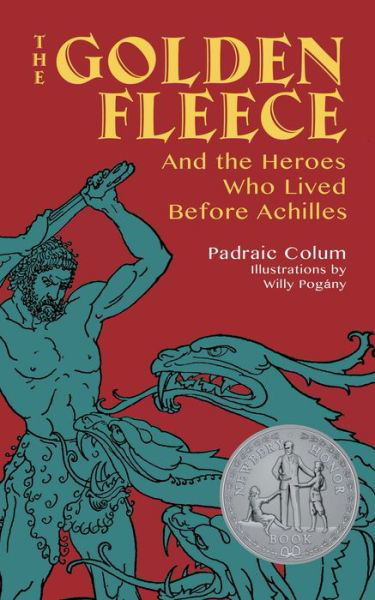 THE GOLDEN FLEECE

And the Heroes Who Lived Before Achilles

Padraic Colum
Illustrations by
Willy Pogány

NEWBERY HONOR BOOK